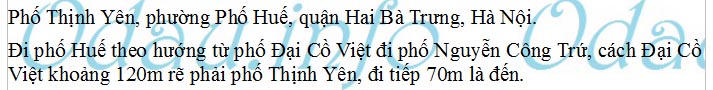 Phố Thịnh Yên, phường Phố Huế, quận Hai Bà Trưng, Hà Nội.

Đi phố Huế theo hướng từ phố Đại Cồ Việt đi phố Nguyễn Công Trứ, cách Đại Cồ Việt khoảng 120m rẽ phải phố Thịnh Yên, đi tiếp 70m là đến.

Odau.info Odau